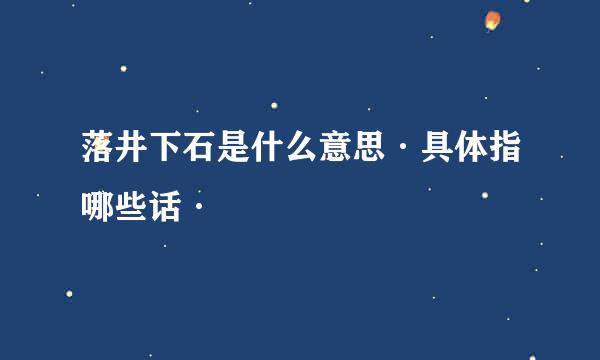 落井下石是什么意思·具体指哪些话·